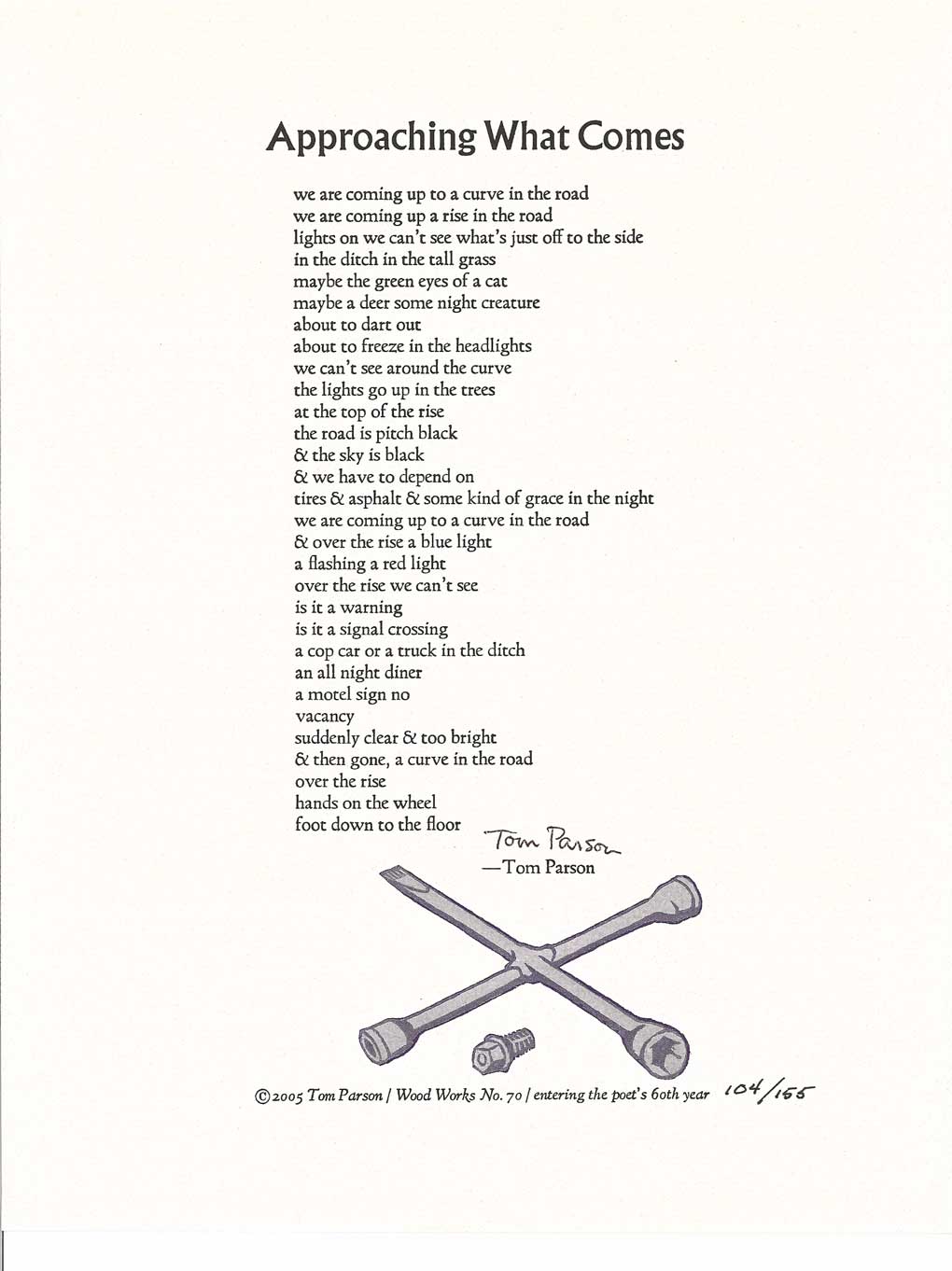 Approaching What Comes

we are coming up to a curve in the road
we are coming up a rise in the road
lights on we can't see what's just off to the side
in the ditch in the tall grass
maybe the green eyes of a cat
maybe a deer some night creature
about to dart out
about to freeze in the headlights
we can't see around the curve
the lights go up in the trees
at the top of the rise
the road is pitch black
& the sky is black
& we have to depend on
tires & asphalt & some kind of grace in the night
we are coming up to a curve in the road
& over the rise a blue light
a flashing a red light
over the rise we can't see
is it a warning
is it a signal crossing
a cop car or a truck in the ditch
an all night diner
a motel sign no
vacancy
suddenly clear & too bright
& then gone, a curve in the road
over the rise
hands on the wheel
foot down to the floor

Tom Parson
—Tom Parson

©2005 Tom Parson / Wood Works No. 70 / entering the poet's 60th year 104/155